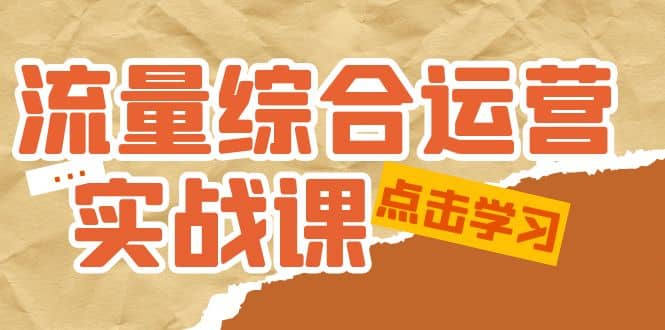 流量综合运营
...
实战课
点击学习